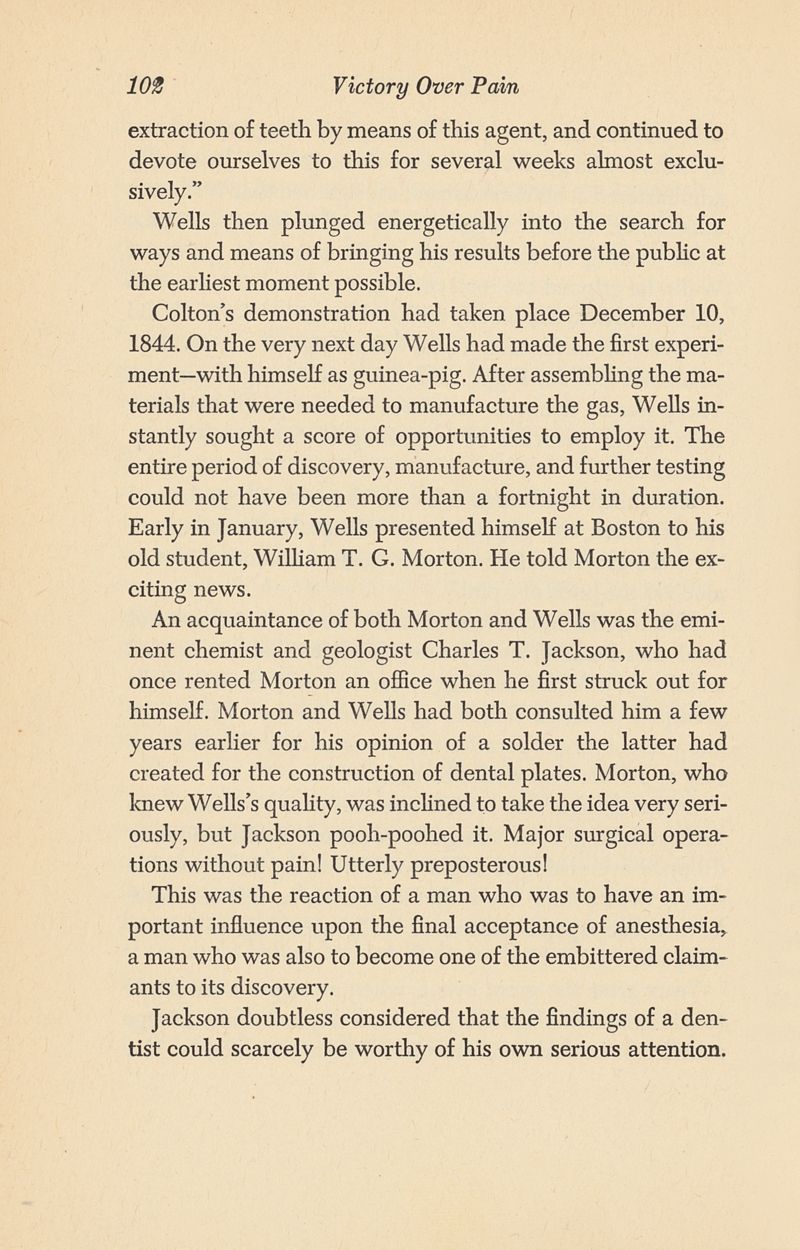 102 Victory Over Pain

extraction of teeth by means of this agent, and continued to devote ourselves to this for several weeks almost exclusively."

Wells then plunged energetically into the search for ways and means of bringing his results before the public at the earliest moment possible.

Colton's demonstration had taken place December 10, 1844. On the very next day Wells had made the first experiment—with himself as guinea-pig. After assembling the materials that were needed to manufacture the gas, Wells instantly sought a score of opportunities to employ it. The entire period of discovery, manufacture, and further testing could not have been more than a fortnight in duration. Early in January, Wells presented himself at Boston to his old student, William T. G. Morton. He told Morton the exciting news.

An acquaintance of both Morton and Wells was the eminent chemist and geologist Charles T. Jackson, who had once rented Morton an office when he first struck out for himself. Morton and Wells had both consulted him a few years earlier for his opinion of a solder the latter had created for the construction of dental plates. Morton, who knew Wells's quality, was inclined to take the idea very seriously, but Jackson pooh-poohed it. Major surgical operations without pain! Utterly preposterous!

This was the reaction of a man who was to have an important influence upon the final acceptance of anesthesia, a man who was also to become one of the embittered claimants to its discovery.

Jackson doubtless considered that the findings of a dentist could scarcely be worthy of his own serious attention.